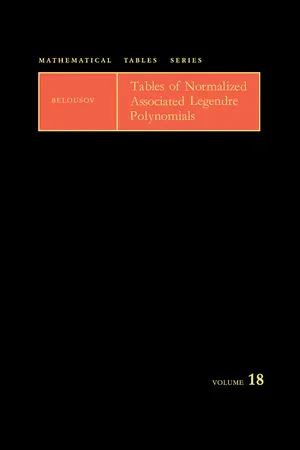 MATHEMATICAL TABLES SERIES

BELOUSOV

Tables of Normalized Associated Legendre Polynomials

VOLUME 18